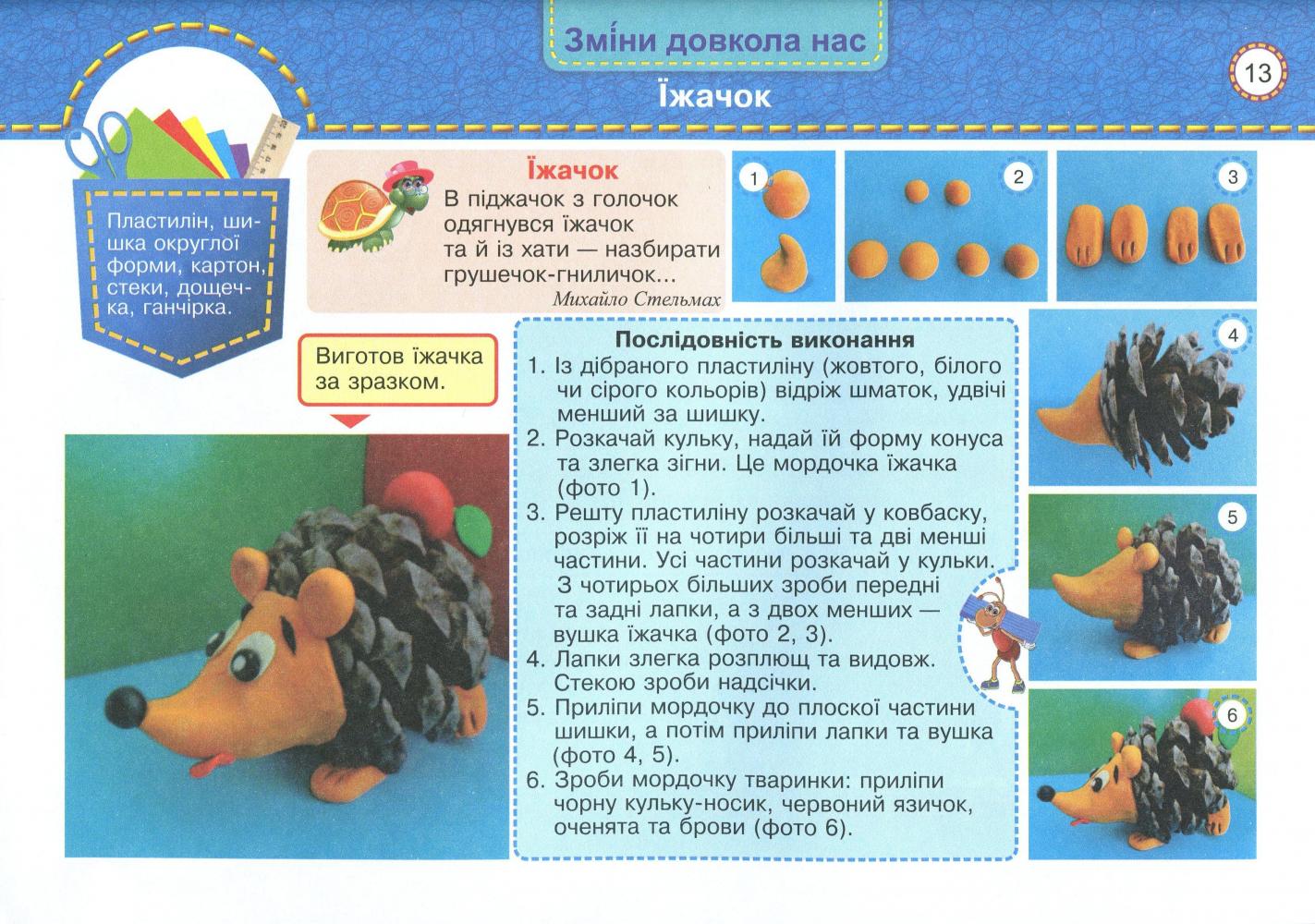 Зміни довкола нас

13

Їжачок

Пластилін, шишка округлої форми, картон, стеки, дощечка, ганчірка.

Їжачок
В піджачок з голочок
одягнувся їжачок
та й із хати — назбирати
грушечок-гниличок...
Михайло Стельмах

1

2

3

Виготов їжачка за зразком.

Послідовність виконання
1. Із дібраного пластиліну (жовтого, білого чи сірого кольорів) відріж шматок, удвічі менший за шишку.
2. Розкачай кульку, надай їй форму конуса та злегка зігни. Це мордочка їжачка (фото 1).
3. Решту пластиліну розкачай у ковбаску, розріж її на чотири більші та дві менші частини. Усі частини розкачай у кульки. З чотирьох більших зроби передні та задні лапки, а з двох менших — вушка їжачка (фото 2, 3).
4. Лапки злегка розплющ та видовж. Стекою зроби надсічки.
5. Приліпи мордочку до плоскої частини шишки, а потім приліпи лапки та вушка (фото 4, 5).
6. Зроби мордочку тваринки: приліпи чорну кульку-носик, червоний язичок, оченята та брови (фото 6).

4

5

6